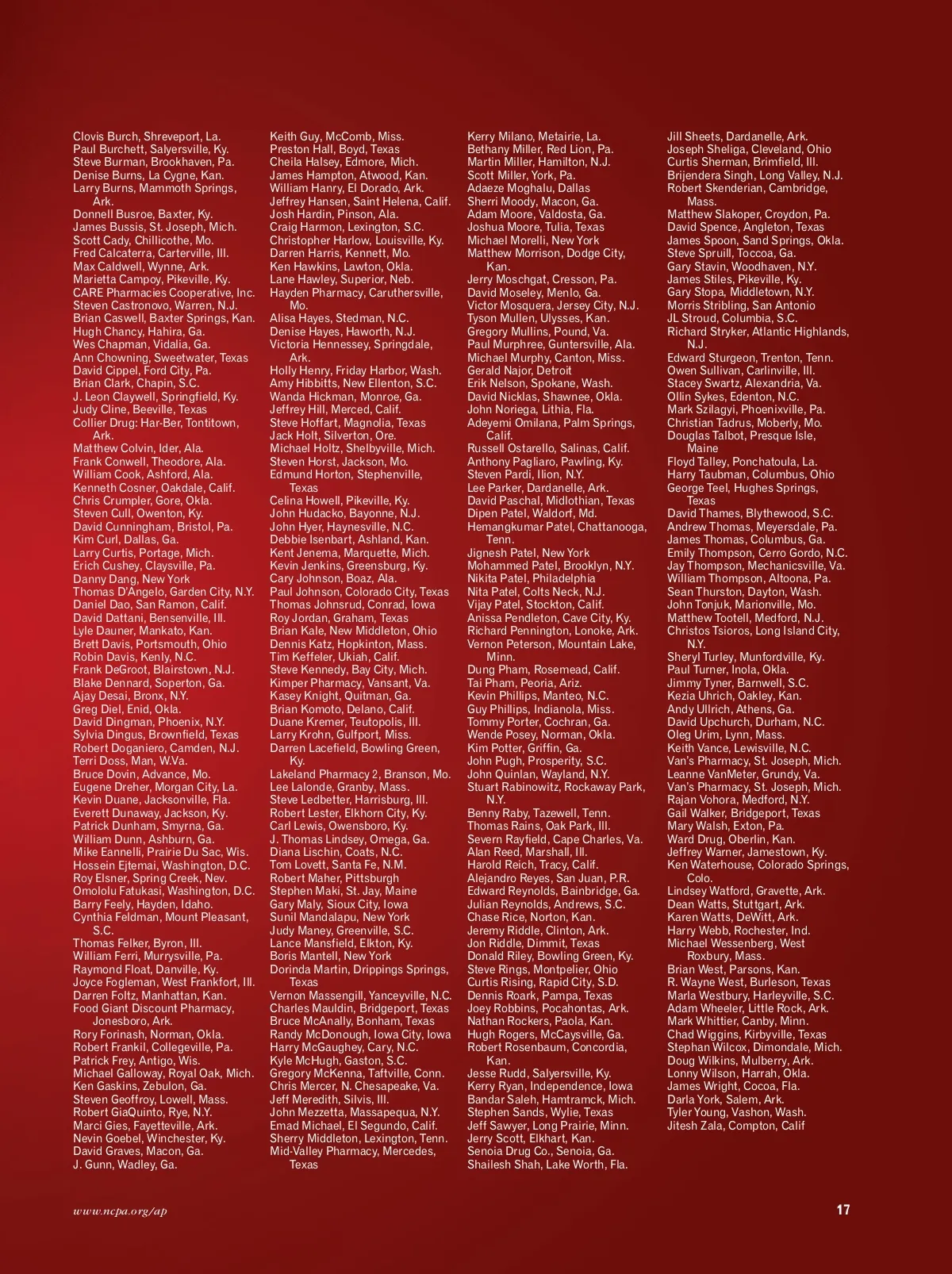 Clovis Burch, Shreveport, La.
Paul Burchett, Salyersville, Ky.
Steve Burman, Brookhaven, Pa.
Denise Burns, La Cygne, Kan.
Larry Burns, Mammoth Springs, Ark.
Donnell Busroe, Baxter, Ky.
James Bussis, St. Joseph, Mich.
Scott Cady, Chillicothe, Mo.
Fred Calcaterra, Carterville, Ill.
Max Caldwell, Wynne, Ark.
Marietta Campoy, Pikeville, Ky.
CARE Pharmacies Cooperative, Inc.
Steven Castronovo, Warren, N.J.
Brian Caswell, Baxter Springs, Kan.
Hugh Chancy, Hahira, Ga.
Wes Chapman, Vidalia, Ga.
Ann Chowning, Sweetwater, Texas
David Cippel, Ford City, Pa.
Brian Clark, Chapin, S.C.
J. Leon Claywell, Springfield, Ky.
Judy Cline, Beeville, Texas
Collier Drug: Har-Ber, Tontitown, Ark.
Matthew Colvin, Ider, Ala.
Frank Conwell, Theodore, Ala.
William Cook, Ashford, Ala.
Kenneth Cosner, Oakdale, Calif.
Chris Crumpler, Gore, Okla.
Steven Cull, Owenton, Ky.
David Cunningham, Bristol, Pa.
Kim Curl, Dallas, Ga.
Larry Curtis, Portage, Mich.
Erich Cushey, Claysville, Pa.
Danny Dang, New York
Thomas D'Angelo, Garden City, N.Y.
Daniel Dao, San Ramon, Calif.
David Dattani, Bensenville, Ill.
Lyle Dauner, Mankato, Kan.
Brett Davis, Portsmouth, Ohio
Robin Davis, Kenly, N.C.
Frank DeGroot, Blairstown, N.J.
Blake Dennard, Soperton, Ga.
Ajay Desai, Bronx, N.Y.
Greg Diel, Enid, Okla.
David Dingman, Phoenix, N.Y.
Sylvia Dingus, Brownfield, Texas
Robert Doganiero, Camden, N.J.
Terri Doss, Man, W.Va.
Bruce Dovin, Advance, Mo.
Eugene Dreher, Morgan City, La.
Kevin Duane, Jacksonville, Fla.
Everett Dunaway, Jackson, Ky.
Patrick Dunham, Smyrna, Ga.
William Dunn, Ashburn, Ga.
Mike Eannelli, Prairie Du Sac, Wis.
Hossein Ejtemai, Washington, D.C.
Roy Elsner, Spring Creek, Nev.
Omololu Fatukasi, Washington, D.C.
Barry Feely, Hayden, Idaho.
Cynthia Feldman, Mount Pleasant, S.C.
Thomas Felker, Byron, Ill.
William Ferri, Murrysville, Pa.
Raymond Float, Danville, Ky.
Joyce Fogleman, West Frankfort, Ill.
Darren Foltz, Manhattan, Kan.
Food Giant Discount Pharmacy, Jonesboro, Ark.
Rory Forinash, Norman, Okla.
Robert Frankil, Collegeville, Pa.
Patrick Frey, Antigo, Wis.
Michael Galloway, Royal Oak, Mich.
Ken Gaskins, Zebulon, Ga.
Steven Geoffroy, Lowell, Mass.
Robert GiaQuinto, Rye, N.Y.
Marci Gies, Fayetteville, Ark.
Nevin Goebel, Winchester, Ky.
David Graves, Macon, Ga.
J. Gunn, Wadley, Ga.

Keith Guy, McComb, Miss.
Preston Hall, Boyd, Texas
Cheila Halsey, Edmore, Mich.
James Hampton, Atwood, Kan.
William Hanry, El Dorado, Ark.
Jeffrey Hansen, Saint Helena, Calif.
Josh Hardin, Pinson, Ala.
Craig Harmon, Lexington, S.C.
Christopher Harlow, Louisville, Ky.
Darren Harris, Kennett, Mo.
Ken Hawkins, Lawton, Okla.
Lane Hawley, Superior, Neb.
Hayden Pharmacy, Caruthersville, Mo.
Alisa Hayes, Stedman, N.C.
Denise Hayes, Haworth, N.J.
Victoria Hennessey, Springdale, Ark.
Holly Henry, Friday Harbor, Wash.
Amy Hibbitts, New Ellenton, S.C.
Wanda Hickman, Monroe, Ga.
Jeffrey Hill, Merced, Calif.
Steve Hoffart, Magnolia, Texas
Jack Holt, Silverton, Ore.
Michael Holtz, Shelbyville, Mich.
Steven Horst, Jackson, Mo.
Edmund Horton, Stephenville, Texas
Celina Howell, Pikeville, Ky.
John Hudacko, Bayonne, N.J.
John Hyer, Haynesville, N.C.
Debbie Isenbart, Ashland, Kan.
Kent Jenema, Marquette, Mich.
Kevin Jenkins, Greensburg, Ky.
Cary Johnson, Boaz, Ala.
Paul Johnson, Colorado City, Texas
Thomas Johnsrud, Conrad, Iowa
Roy Jordan, Graham, Texas
Brian Kale, New Middleton, Ohio
Dennis Katz, Hopkinton, Mass.
Tim Keffeler, Ukiah, Calif.
Steve Kennedy, Bay City, Mich.
Kimper Pharmacy, Vansant, Va.
Kasey Knight, Quitman, Ga.
Brian Komoto, Delano, Calif.
Duane Kremer, Teutopolis, Ill.
Larry Krohn, Gulfport, Miss.
Darren Lacefield, Bowling Green, Ky.
Lakeland Pharmacy 2, Branson, Mo.
Lee Lalonde, Granby, Mass.
Steve Ledbetter, Harrisburg, Ill.
Robert Lester, Elkhorn City, Ky.
Carl Lewis, Owensboro, Ky.
J. Thomas Lindsey, Omega, Ga.
Diana Lischin, Coats, N.C.
Tom Lovett, Santa Fe, N.M.
Robert Maher, Pittsburgh
Stephen Maki, St. Jay, Maine
Gary Maly, Sioux City, Iowa
Sunil Mandalapu, New York
Judy Maney, Greenville, S.C.
Lance Mansfield, Elkton, Ky.
Boris Mantell, New York
Dorinda Martin, Drippings Springs, Texas
Vernon Massengill, Yanceyville, N.C.
Charles Mauldin, Bridgeport, Texas
Bruce McAnally, Bonham, Texas
Randy McDonough, Iowa City, Iowa
Harry McGaughey, Cary, N.C.
Kyle McHugh, Gaston, S.C.
Gregory McKenna, Taftville, Conn.
Chris Mercer, N. Chesapeake, Va.
Jeff Meredith, Silvis, Ill.
John Mezzetta, Massapequa, N.Y.
Emad Michael, El Segundo, Calif.
Sherry Middleton, Lexington, Tenn.
Mid-Valley Pharmacy, Mercedes, Texas

Kerry Milano, Metairie, La.
Bethany Miller, Red Lion, Pa.
Martin Miller, Hamilton, N.J.
Scott Miller, York, Pa.
Adaeze Moghalu, Dallas
Sherri Moody, Macon, Ga.
Adam Moore, Valdosta, Ga.
Joshua Moore, Tulia, Texas
Michael Morelli, New York
Matthew Morrison, Dodge City, Kan.
Jerry Moschgat, Cresson, Pa.
David Moseley, Menlo, Ga.
Victor Mosquera, Jersey City, N.J.
Tyson Mullen, Ulysses, Kan.
Gregory Mullins, Pound, Va.
Paul Murphree, Guntersville, Ala.
Michael Murphy, Canton, Miss.
Gerald Najor, Detroit
Erik Nelson, Spokane, Wash.
David Nicklas, Shawnee, Okla.
John Noriega, Lithia, Fla.
Adeyemi Omilana, Palm Springs, Calif.
Russell Ostarello, Salinas, Calif.
Anthony Pagliaro, Pawling, Ky.
Steven Pardi, Ilion, N.Y.
Lee Parker, Dardanelle, Ark.
David Paschal, Midlothian, Texas
Dipen Patel, Waldorf, Md.
Hemangkumar Patel, Chattanooga, Tenn.
Jignesh Patel, New York
Mohammed Patel, Brooklyn, N.Y.
Nikita Patel, Philadelphia
Nita Patel, Colts Neck, N.J.
Vijay Patel, Stockton, Calif.
Anissa Pendleton, Cave City, Ky.
Richard Pennington, Lonoke, Ark.
Vernon Peterson, Mountain Lake, Minn.
Dung Pham, Rosemead, Calif.
Tai Pham, Peoria, Ariz.
Kevin Phillips, Manteo, N.C.
Guy Phillips, Indianola, Miss.
Tommy Porter, Cochran, Ga.
Wende Posey, Norman, Okla.
Kim Potter, Griffin, Ga.
John Pugh, Prosperity, S.C.
John Quinlan, Wayland, N.Y.
Stuart Rabinowitz, Rockaway Park, N.Y.
Benny Raby, Tazewell, Tenn.
Thomas Rains, Oak Park, Ill.
Severn Rayfield, Cape Charles, Va.
Alan Reed, Marshall, Ill.
Harold Reich, Tracy, Calif.
Alejandro Reyes, San Juan, P.R.
Edward Reynolds, Bainbridge, Ga.
Julian Reynolds, Andrews, S.C.
Chase Rice, Norton, Kan.
Jeremy Riddle, Clinton, Ark.
Jon Riddle, Dimmit, Texas
Donald Riley, Bowling Green, Ky.
Steve Rings, Montpelier, Ohio
Curtis Rising, Rapid City, S.D.
Dennis Roark, Pampa, Texas
Joey Robbins, Pocahontas, Ark.
Nathan Rockers, Paola, Kan.
Hugh Rogers, McCaysville, Ga.
Robert Rosenbaum, Concordia, Kan.
Jesse Rudd, Salyersville, Ky.
Kerry Ryan, Independence, Iowa
Bandar Saleh, Hamtramck, Mich.
Stephen Sands, Wylie, Texas
Jeff Sawyer, Long Prairie, Minn.
Jerry Scott, Elkhart, Kan.
Senoia Drug Co., Senoia, Ga.
Shailesh Shah, Lake Worth, Fla.

Jill Sheets, Dardanelle, Ark.
Joseph Sheliga, Cleveland, Ohio
Curtis Sherman, Brimfield, Ill.
Brijendera Singh, Long Valley, N.J.
Robert Skenderian, Cambridge, Mass.
Matthew Slakoper, Croydon, Pa.
David Spence, Angleton, Texas
James Spoon, Sand Springs, Okla.
Steve Spruill, Toccoa, Ga.
Gary Stavin, Woodhaven, N.Y.
James Stiles, Pikeville, Ky.
Gary Stopa, Middletown, N.Y.
Morris Stribling, San Antonio
JL Stroud, Columbia, S.C.
Richard Stryker, Atlantic Highlands, N.J.
Edward Sturgeon, Trenton, Tenn.
Owen Sullivan, Carlinville, Ill.
Stacey Swartz, Alexandria, Va.
Ollin Sykes, Edenton, N.C.
Mark Szilagyi, Phoenixville, Pa.
Christian Tadrus, Moberly, Mo.
Douglas Talbot, Presque Isle, Maine
Floyd Talley, Ponchatoula, La.
Harry Taubman, Columbus, Ohio
George Teel, Hughes Springs, Texas
David Thames, Blythewood, S.C.
Andrew Thomas, Meyersdale, Pa.
James Thomas, Columbus, Ga.
Emily Thompson, Cerro Gordo, N.C.
Jay Thompson, Mechanicsville, Va.
William Thompson, Altoona, Pa.
Sean Thurston, Dayton, Wash.
John Tonjuk, Marionville, Mo.
Matthew Tootell, Medford, N.J.
Christos Tsioros, Long Island City, N.Y.
Sheryl Turley, Munfordville, Ky.
Paul Turner, Inola, Okla.
Jimmy Tyner, Barnwell, S.C.
Kezia Uhrich, Oakley, Kan.
Andy Ullrich, Athens, Ga.
David Upchurch, Durham, N.C.
Oleg Urim, Lynn, Mass.
Keith Vance, Lewisville, N.C.
Van's Pharmacy, St. Joseph, Mich.
Leanne VanMeter, Grundy, Va.
Van's Pharmacy, St. Joseph, Mich.
Rajan Vohora, Medford, N.Y.
Gail Walker, Bridgeport, Texas
Mary Walsh, Exton, Pa.
Ward Drug, Oberlin, Kan.
Jeffrey Warner, Jamestown, Ky.
Ken Waterhouse, Colorado Springs, Colo.
Lindsey Watford, Gravette, Ark.
Dean Watts, Stuttgart, Ark.
Karen Watts, DeWitt, Ark.
Harry Webb, Rochester, Ind.
Michael Wessenberg, West Roxbury, Mass.
Brian West, Parsons, Kan.
R. Wayne West, Burleson, Texas
Marla Westbury, Harleyville, S.C.
Adam Wheeler, Little Rock, Ark.
Mark Whittier, Canby, Minn.
Chad Wiggins, Kirbyville, Texas
Stephan Wilcox, Dimondale, Mich.
Doug Wilkins, Mulberry, Ark.
Lonny Wilson, Harrah, Okla.
James Wright, Cocoa, Fla.
Darla York, Salem, Ark.
Tyler Young, Vashon, Wash.
Jitesh Zala, Compton, Calif

www.ncpa.org/ap

17